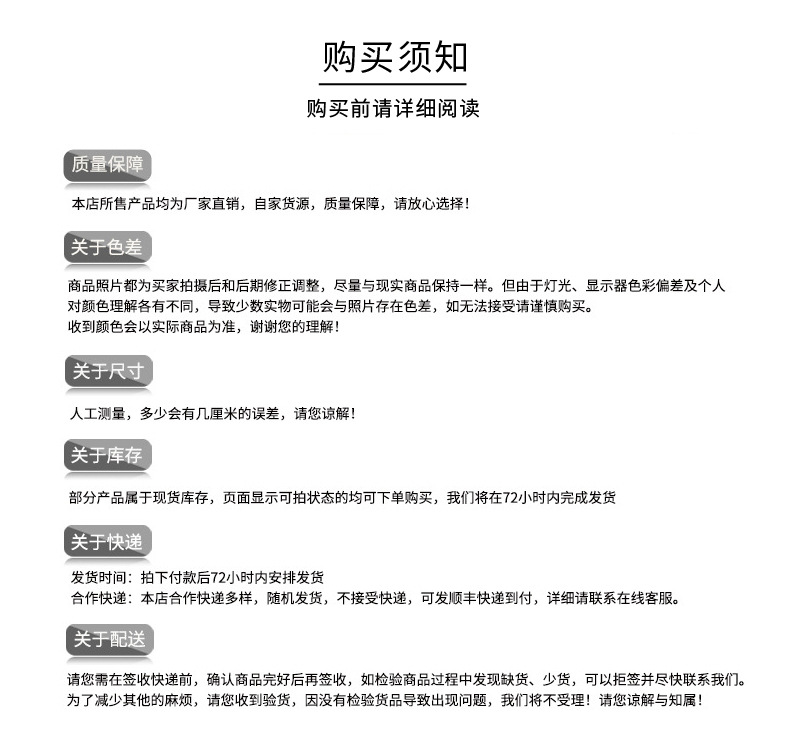 购买须知

购买前请详细阅读

质量保障

本店所售产品均为厂家直销，自家货源，质量保障，请放心选择！

关于色差

商品照片都为买家拍摄后和后期修正调整，尽量与现实商品保持一样。但由于灯光、显示器色彩偏差及个人对颜色理解各有不同，导致少数实物可能会与照片存在色差，如无法接受请谨慎购买。
收到颜色会以实际商品为准，谢谢您的理解！

关于尺寸

人工测量，多少会有几厘米的误差，请您谅解！

关于库存

部分产品属于现货库存，页面显示可拍状态的均可下单购买，我们将在72小时内完成发货

关于快递

发货时间：拍下付款后72小时内安排发货
合作快递：本店合作快递多样，随机发货，不接受快递，可发顺丰快递到付，详细请联系在线客服。

关于配送

请您需在签收快递前，确认商品完好后再签收，如检验商品过程中发现缺货、少货，可以拒签并尽快联系我们。
为了减少其他的麻烦，请您收到验货，因没有检验货品导致出现问题，我们将不受理！请您谅解与知属！